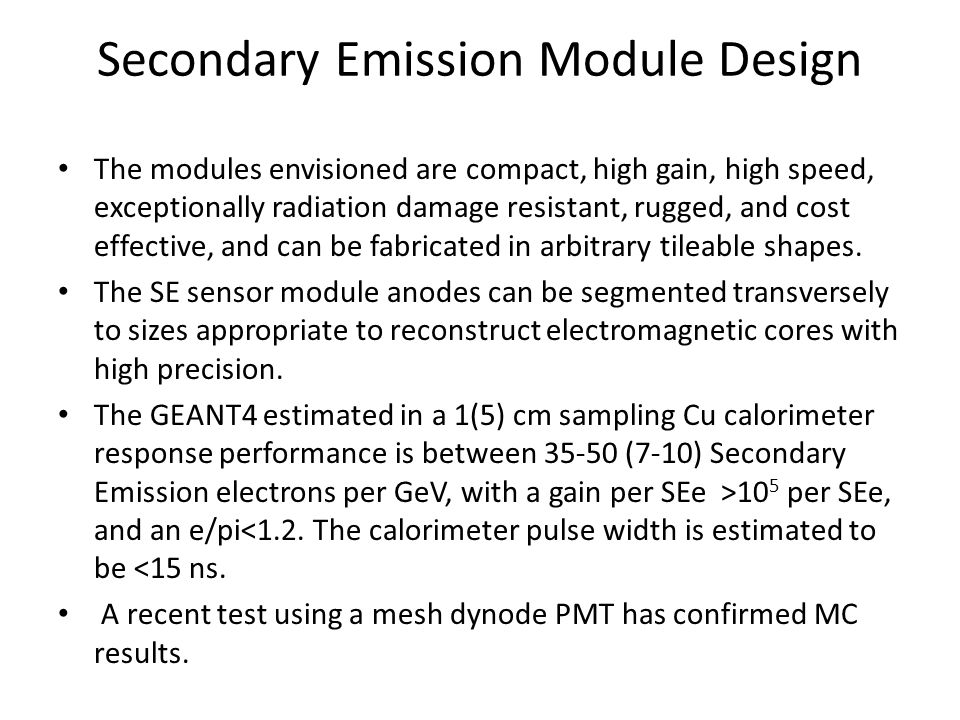 Secondary Emission Module Design

• The modules envisioned are compact, high gain, high speed, exceptionally radiation damage resistant, rugged, and cost effective, and can be fabricated in arbitrary tileable shapes.

• The SE sensor module anodes can be segmented transversely to sizes appropriate to reconstruct electromagnetic cores with high precision.

• The GEANT4 estimated in a 1(5) cm sampling Cu calorimeter response performance is between 35-50 (7-10) Secondary Emission electrons per GeV, with a gain per SEe $>10^5$ per SEe, and an e/pi<1.2. The calorimeter pulse width is estimated to be <15 ns.

• A recent test using a mesh dynode PMT has confirmed MC results.